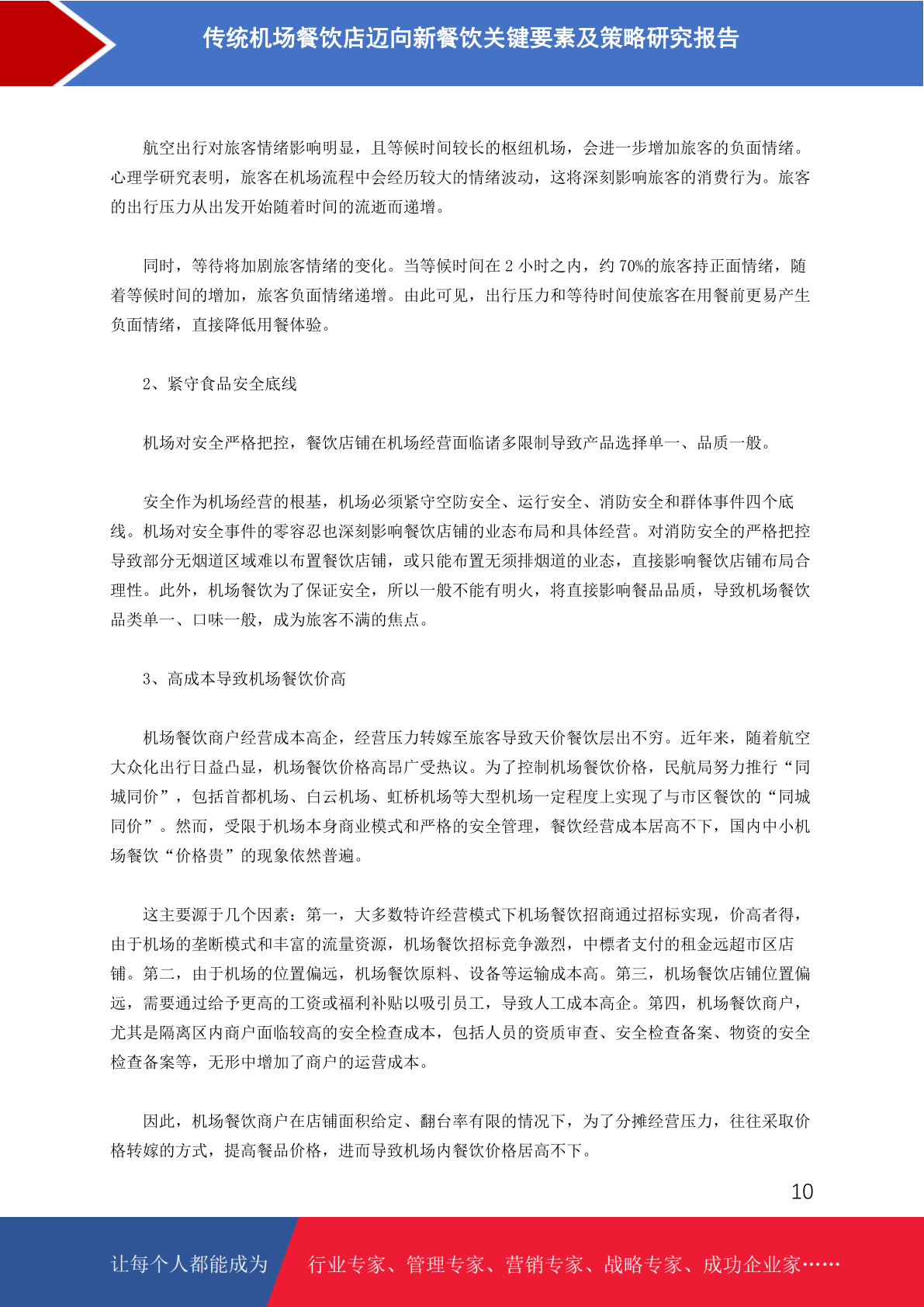 传统机场餐饮店迈向新餐饮关键要素及策略研究报告

航空出行对旅客情绪影响明显，且等候时间较长的枢纽机场，会进一步增加旅客的负面情绪。心理学研究表明，旅客在机场流程中会经历较大的情绪波动，这将深刻影响旅客的消费行为。旅客的出行压力从出发开始随着时间的流逝而递增。

同时，等待将加剧旅客情绪的变化。当等候时间在 2 小时之内，约 70%的旅客持正面情绪，随着等候时间的增加，旅客负面情绪递增。由此可见，出行压力和等待时间使旅客在用餐前更易产生负面情绪，直接降低用餐体验。

2、紧守食品安全底线

机场对安全严格把控，餐饮店铺在机场经营面临诸多限制导致产品选择单一、品质一般。

安全作为机场经营的根基，机场必须紧守空防安全、运行安全、消防安全和群体事件四个底线。机场对安全事件的零容忍也深刻影响餐饮店铺的业态布局和具体经营。对消防安全的严格把控导致部分无烟道区域难以布置餐饮店铺，或只能布置无须排烟道的业态，直接影响餐饮店铺布局合理性。此外，机场餐饮为了保证安全，所以一般不能有明火，将直接影响餐品品质，导致机场餐饮品类单一、口味一般，成为旅客不满的焦点。

3、高成本导致机场餐饮价高

机场餐饮商户经营成本高企，经营压力转嫁至旅客导致天价餐饮层出不穷。近年来，随着航空大众化出行日益凸显，机场餐饮价格高昂广受热议。为了控制机场餐饮价格，民航局努力推行“同城同价”，包括首都机场、白云机场、虹桥机场等大型机场一定程度上实现了与市区餐饮的“同城同价”。然而，受限于机场本身商业模式和严格的安全管理，餐饮经营成本居高不下，国内中小机场餐饮“价格贵”的现象依然普遍。

这主要源于几个因素：第一，大多数特许经营模式下机场餐饮招商通过招标实现，价高者得，由于机场的垄断模式和丰富的流量资源，机场餐饮招标竞争激烈，中標者支付的租金远超市区店铺。第二，由于机场的位置偏远，机场餐饮原料、设备等运输成本高。第三，机场餐饮店铺位置偏远，需要通过给予更高的工资或福利补贴以吸引员工，导致人工成本高企。第四，机场餐饮商户，尤其是隔离区内商户面临较高的安全检查成本，包括人员的资质审查、安全检查备案、物资的安全检查备案等，无形中增加了商户的运营成本。

因此，机场餐饮商户在店铺面积给定、翻台率有限的情况下，为了分摊经营压力，往往采取价格转嫁的方式，提高餐品价格，进而导致机场内餐饮价格居高不下。

10

让每个人都能成为 行业专家、管理专家、营销专家、战略专家、成功企业家……